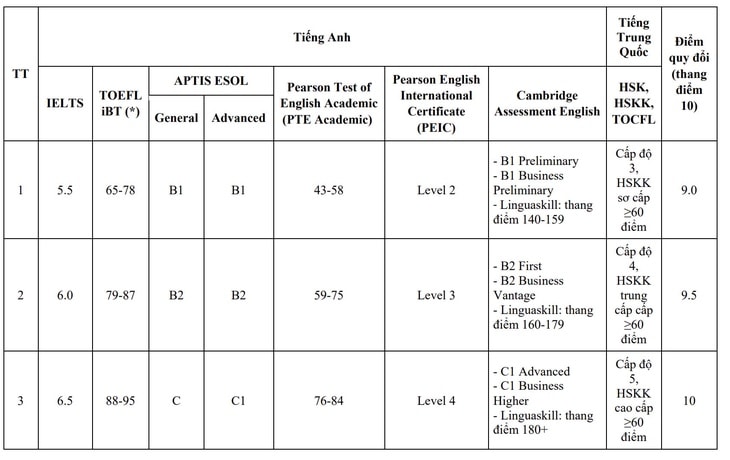 | TT | Tiếng Anh | | | | | | | Tiếng Trung Quốc | Điểm quy đổi (thang điểm 10) |
|---|---|---|---|---|---|---|---|---|---|
| | IELTS | TOEFL iBT (*) | APTIS ESOL General | APTIS ESOL Advanced | Pearson Test of English Academic (PTE Academic) | Pearson English International Certificate (PEIC) | Cambridge Assessment English | HSK, HSKK, TOCFL | |
| 1 | 5.5 | 65-78 | B1 | B1 | 43-58 | Level 2 | - B1 Preliminary - B1 Business Preliminary - Linguaskill: thang điểm 140-159 | Cấp độ 3, HSKK sơ cấp ≥60 điểm | 9.0 |
| 2 | 6.0 | 79-87 | B2 | B2 | 59-75 | Level 3 | - B2 First - B2 Business Vantage - Linguaskill: thang điểm 160-179 | Cấp độ 4, HSKK trung cấp cấp ≥60 điểm | 9.5 |
| 3 | 6.5 | 88-95 | C | C1 | 76-84 | Level 4 | - C1 Advanced - C1 Business Higher - Linguaskill: thang điểm 180+ | Cấp độ 5, HSKK cao cấp ≥60 điểm | 10 |